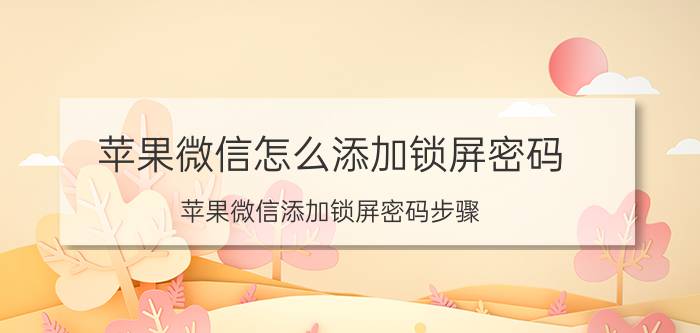 苹果微信怎么添加锁屏密码

苹果微信添加锁屏密码步骤